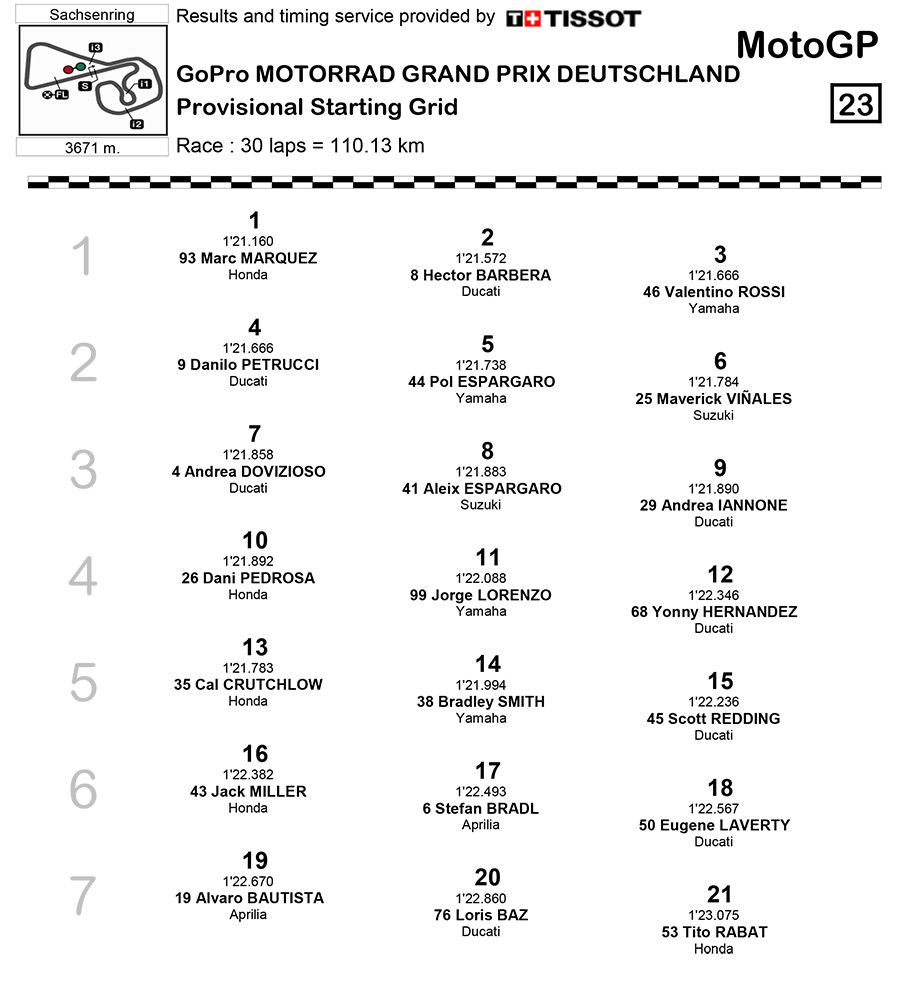 Sachsenring

I3
S
I1
FL
I2

3671 m.

Results and timing service provided by TISSOT

MotoGP

GoPro MOTORRAD GRAND PRIX DEUTSCHLAND
Provisional Starting Grid

23

Race : 30 laps = 110.13 km

1
1
1'21.160
93 Marc MARQUEZ
Honda

2
1'21.572
8 Hector BARBERA
Ducati

3
1'21.666
46 Valentino ROSSI
Yamaha

2
4
1'21.666
9 Danilo PETRUCCI
Ducati

5
1'21.738
44 Pol ESPARGARO
Yamaha

6
1'21.784
25 Maverick VIÑALES
Suzuki

3
7
1'21.858
4 Andrea DOVIZIOSO
Ducati

8
1'21.883
41 Aleix ESPARGARO
Suzuki

9
1'21.890
29 Andrea IANNONE
Ducati

4
10
1'21.892
26 Dani PEDROSA
Honda

11
1'22.088
99 Jorge LORENZO
Yamaha

12
1'22.346
68 Yonny HERNANDEZ
Ducati

5
13
1'21.783
35 Cal CRUTCHLOW
Honda

14
1'21.994
38 Bradley SMITH
Yamaha

15
1'22.236
45 Scott REDDING
Ducati

6
16
1'22.382
43 Jack MILLER
Honda

17
1'22.493
6 Stefan BRADL
Aprilia

18
1'22.567
50 Eugene LAVERTY
Ducati

7
19
1'22.670
19 Alvaro BAUTISTA
Aprilia

20
1'22.860
76 Loris BAZ
Ducati

21
1'23.075
53 Tito RABAT
Honda